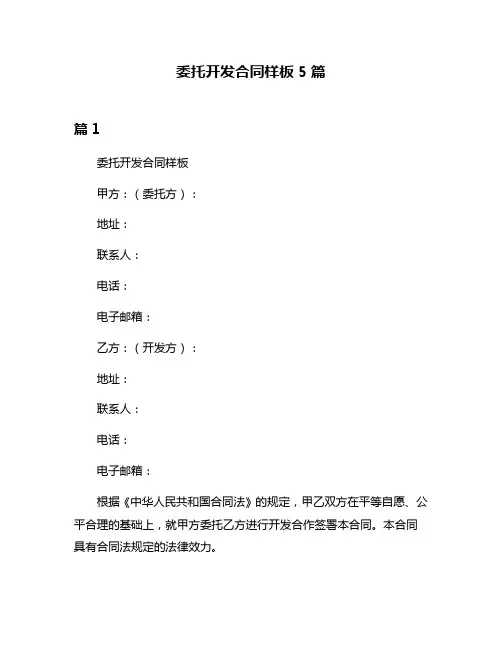 委托开发合同样板 5 篇

篇 1

委托开发合同样板

甲方：（委托方）：

地址：

联系人：

电话：

电子邮箱：

乙方：（开发方）：

地址：

联系人：

电话：

电子邮箱：

根据《中华人民共和国合同法》的规定，甲乙双方在平等自愿、公平合理的基础上，就甲方委托乙方进行开发合作签署本合同。本合同具有合同法规定的法律效力。